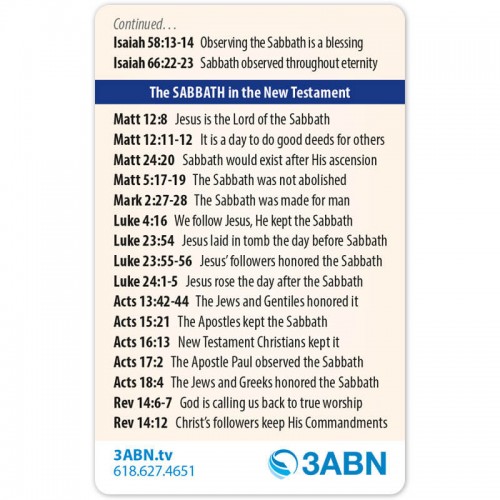 Continued…
Isaiah 58:13-14 Observing the Sabbath is a blessing
Isaiah 66:22-23 Sabbath observed throughout eternity

The SABBATH in the New Testament

Matt 12:8 Jesus is the Lord of the Sabbath
Matt 12:11-12 It is a day to do good deeds for others
Matt 24:20 Sabbath would exist after His ascension
Matt 5:17-19 The Sabbath was not abolished
Mark 2:27-28 The Sabbath was made for man
Luke 4:16 We follow Jesus, He kept the Sabbath
Luke 23:54 Jesus laid in tomb the day before Sabbath
Luke 23:55-56 Jesus' followers honored the Sabbath
Luke 24:1-5 Jesus rose the day after the Sabbath
Acts 13:42-44 The Jews and Gentiles honored it
Acts 15:21 The Apostles kept the Sabbath
Acts 16:13 New Testament Christians kept it
Acts 17:2 The Apostle Paul observed the Sabbath
Acts 18:4 The Jews and Greeks honored the Sabbath
Rev 14:6-7 God is calling us back to true worship
Rev 14:12 Christ's followers keep His Commandments

3ABN.tv
618.627.4651

3ABN